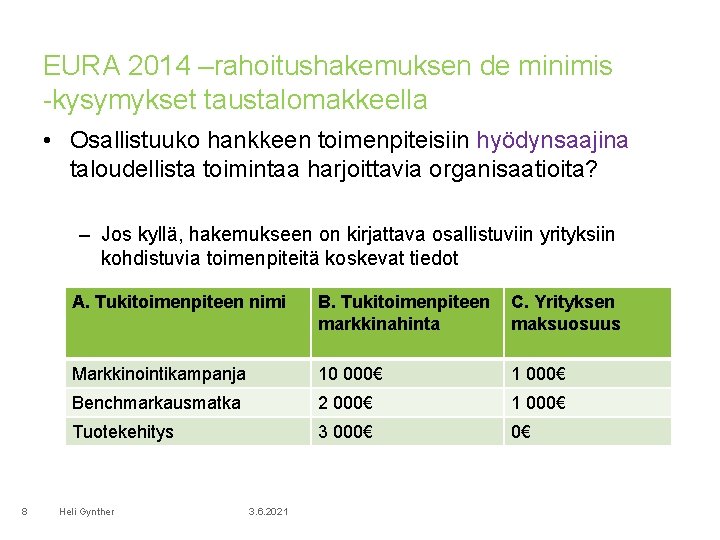 EURA 2014 –rahoitushakemuksen de minimis -kysymykset taustalomakkeella

• Osallistuuko hankkeen toimenpiteisiin hyödynsaajina taloudellista toimintaa harjoittavia organisaatioita?

– Jos kyllä, hakemukseen on kirjattava osallistuviin yrityksiin kohdistuvia toimenpiteitä koskevat tiedot

| A. Tukitoimenpiteen nimi | B. Tukitoimenpiteen markkinahinta | C. Yrityksen maksuosuus |
|---|---|---|
| Markkinointikampanja | 10 000€ | 1 000€ |
| Benchmarkausmatka | 2 000€ | 1 000€ |
| Tuotekehitys | 3 000€ | 0€ |

8 Heli Gynther 3.6.2021